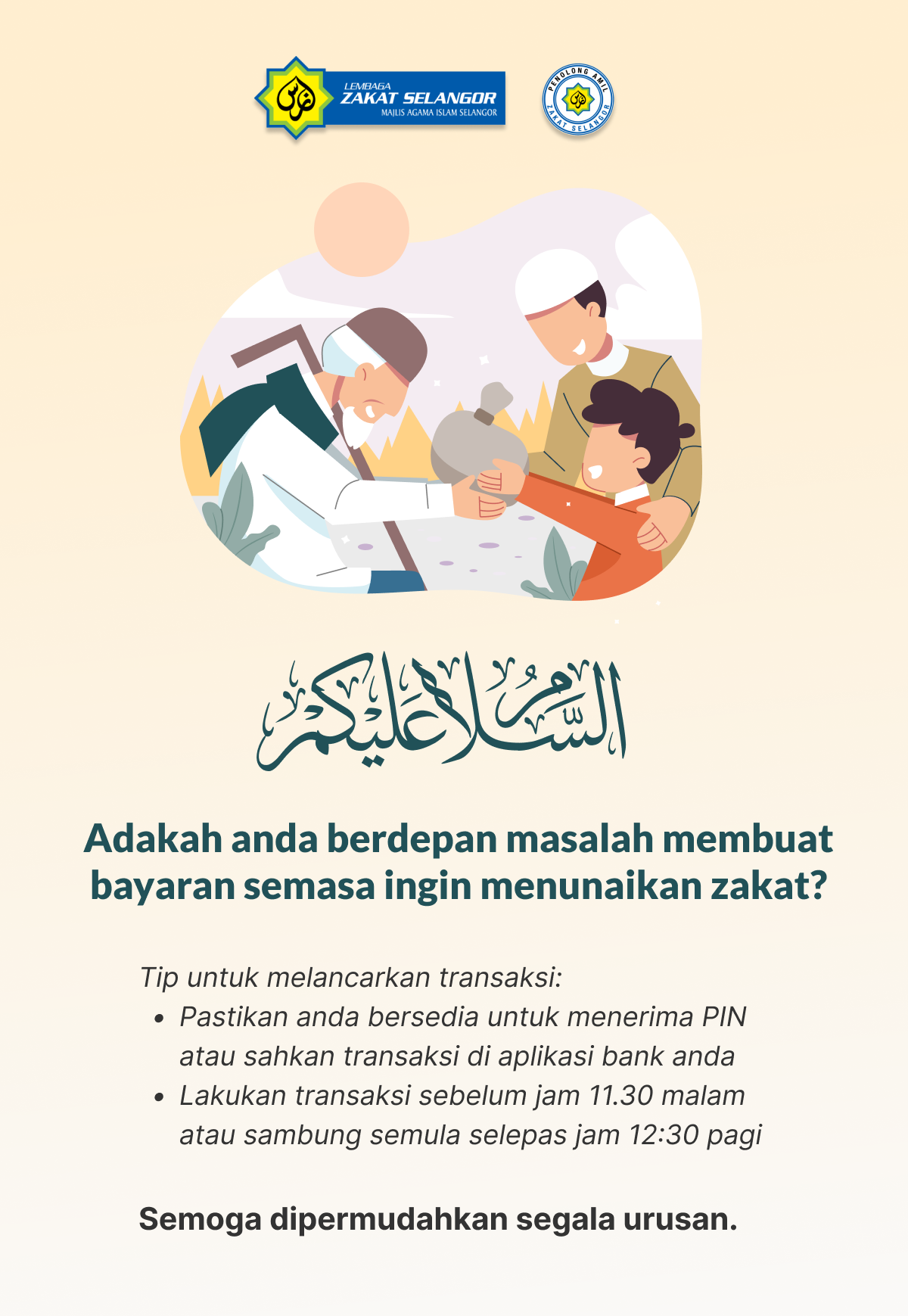 LEMBAGA
ZAKAT SELANGOR
MAJLIS AGAMA ISLAM SELANGOR

PENOLONG AMIL
ZAKAT SELANGOR

السلام عليكم

Adakah anda berdepan masalah membuat bayaran semasa ingin menunaikan zakat?

Tip untuk melancarkan transaksi:
• Pastikan anda bersedia untuk menerima PIN atau sahkan transaksi di aplikasi bank anda
• Lakukan transaksi sebelum jam 11.30 malam atau sambung semula selepas jam 12:30 pagi

Semoga dipermudahkan segala urusan.